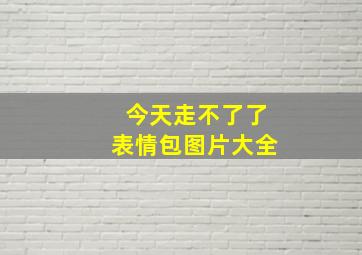 今天走不了了
表情包图片大全